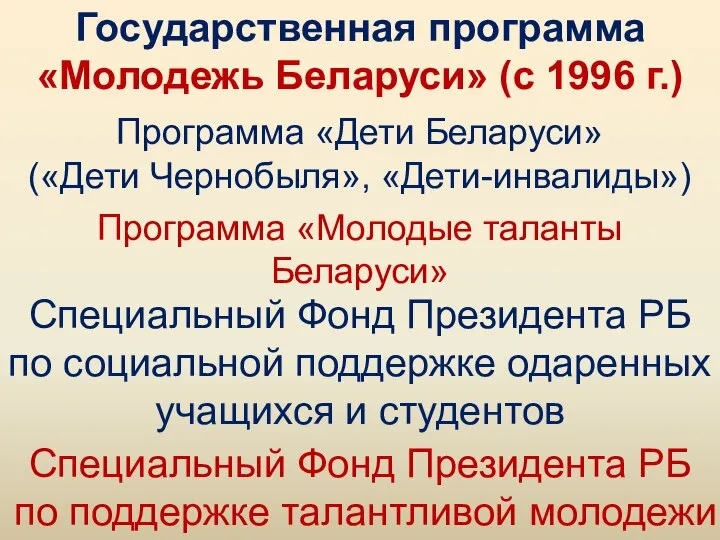 Государственная программа «Молодежь Беларуси» (с 1996 г.)

Программа «Дети Беларуси» («Дети Чернобыля», «Дети-инвалиды»)

Программа «Молодые таланты Беларуси»

Специальный Фонд Президента РБ по социальной поддержке одаренных учащихся и студентов

Специальный Фонд Президента РБ по поддержке талантливой молодежи